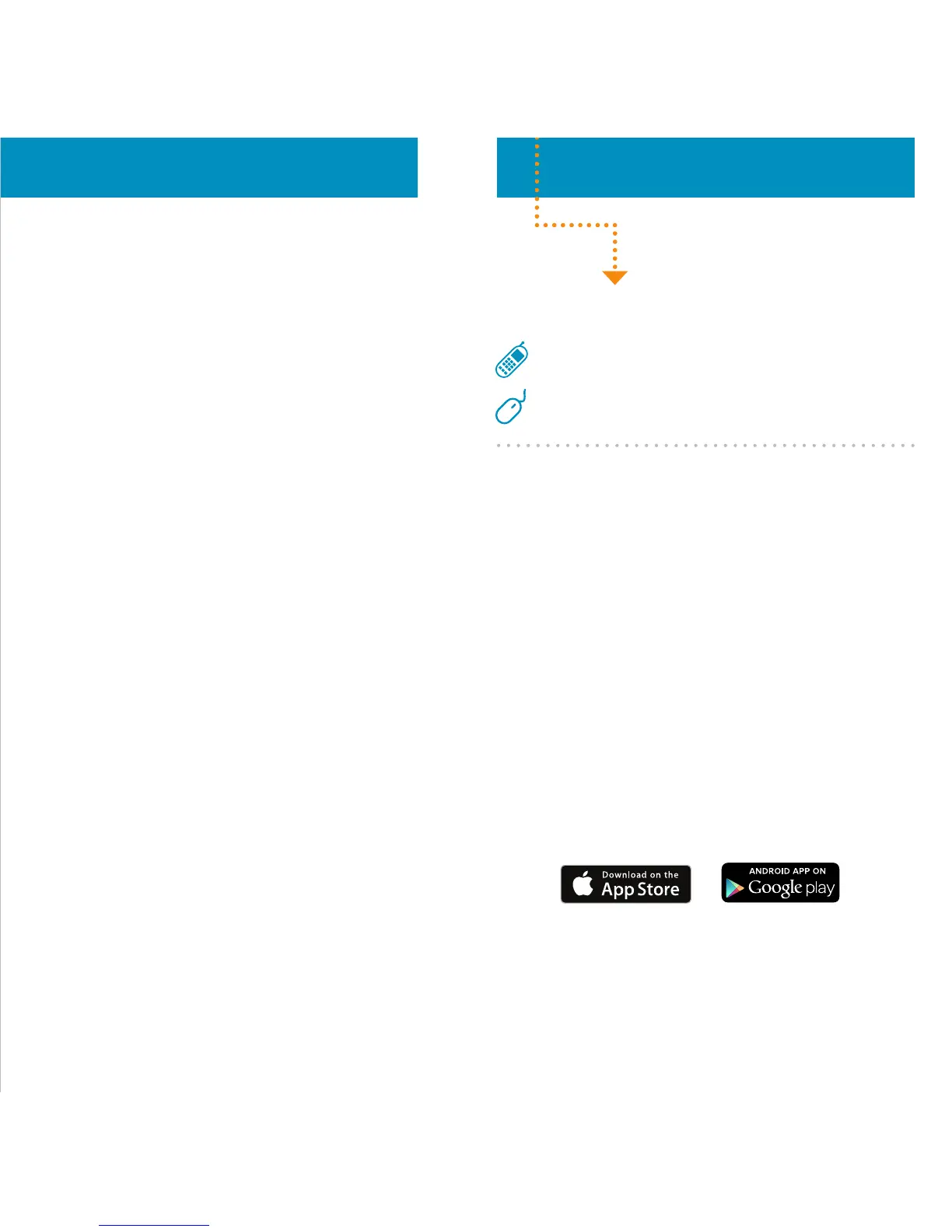 Download on the App Store

ANDROID APP ON Google play